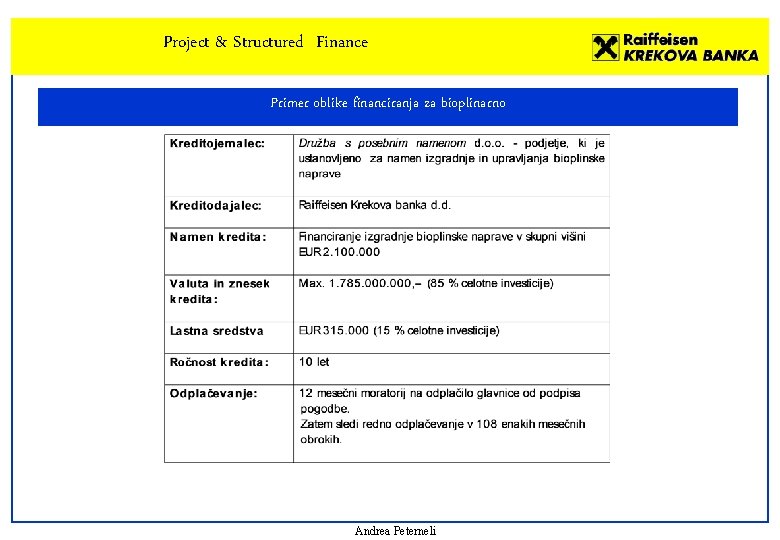 Project & Structured Finance

Raiffeisen KREKOVA BANKA

Primer oblike financiranja za bioplinarno

| | |
|---|---|
| Kreditojemalec: | Družba s posebnim namenom d.o.o. - podjetje, ki je ustanovljeno za namen izgradnje in upravljanja bioplinske naprave |
| Kreditodajalec: | Raiffeisen Krekova banka d.d. |
| Namen kredita: | Financiranje izgradnje bioplinske naprave v skupni višini EUR 2.100.000 |
| Valuta in znesek kredita: | Max. 1.785.000.000,– (85 % celotne investicije) |
| Lastna sredstva | EUR 315.000 (15 % celotne investicije) |
| Ročnost kredita: | 10 let |
| Odplačevanje: | 12 mesečni moratorij na odplačilo glavnice od podpisa pogodbe. Zatem sledi redno odplačevanje v 108 enakih mesečnih obrokih. |

Andrea Peterneli